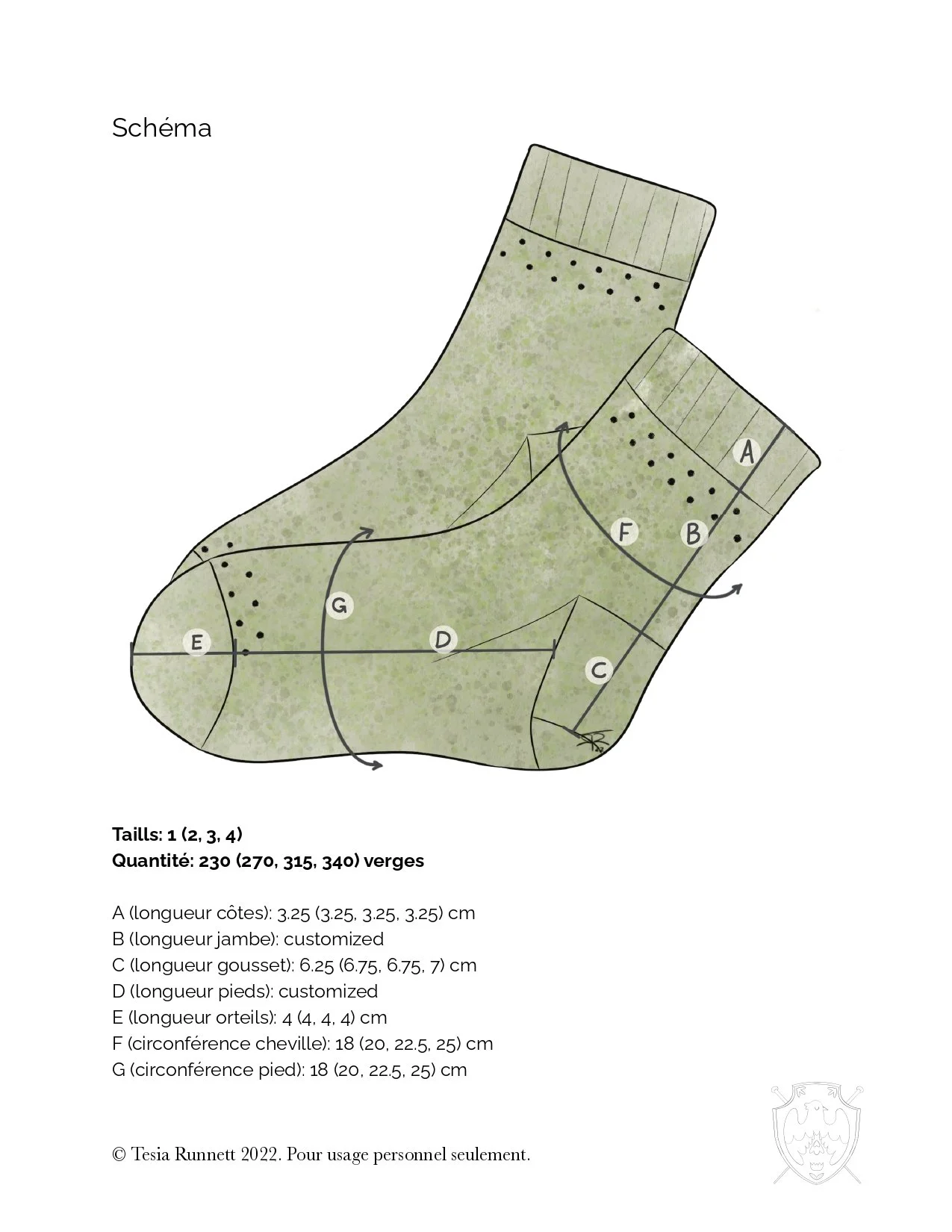 Schéma

A

F

B

G

E

D

C

**Taills: 1 (2, 3, 4)**
**Quantité: 230 (270, 315, 340) verges**

A (longueur côtes): 3.25 (3.25, 3.25, 3.25) cm
B (longueur jambe): customized
C (longueur gousset): 6.25 (6.75, 6.75, 7) cm
D (longueur pieds): customized
E (longueur orteils): 4 (4, 4, 4) cm
F (circonférence cheville): 18 (20, 22.5, 25) cm
G (circonférence pied): 18 (20, 22.5, 25) cm

© Tesia Runnett 2022. Pour usage personnel seulement.